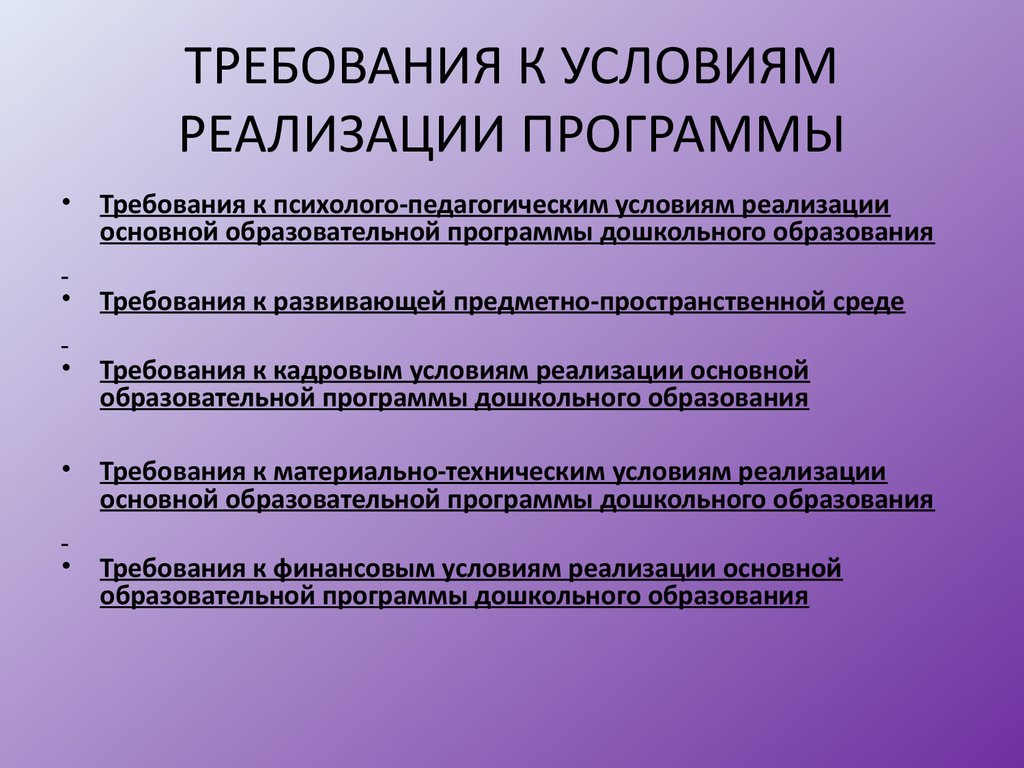 ТРЕБОВАНИЯ К УСЛОВИЯМ РЕАЛИЗАЦИИ ПРОГРАММЫ

• Требования к психолого-педагогическим условиям реализации основной образовательной программы дошкольного образования

• Требования к развивающей предметно-пространственной среде

• Требования к кадровым условиям реализации основной образовательной программы дошкольного образования

• Требования к материально-техническим условиям реализации основной образовательной программы дошкольного образования

• Требования к финансовым условиям реализации основной образовательной программы дошкольного образования